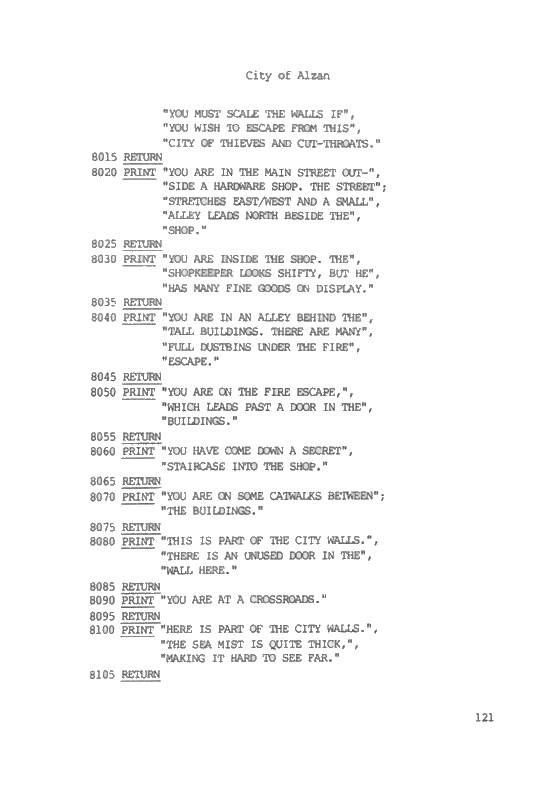 City of Alzan

"YOU MUST SCALE THE WALLS IF",
"YOU WISH TO ESCAPE FROM THIS",
"CITY OF THIEVES AND CUT-THROATS."
8015 RETURN
8020 PRINT "YOU ARE IN THE MAIN STREET OUT-",
"SIDE A HARDWARE SHOP. THE STREET";
"STRETCHES EAST/WEST AND A SMALL",
"ALLEY LEADS NORTH BESIDE THE",
"SHOP."
8025 RETURN
8030 PRINT "YOU ARE INSIDE THE SHOP. THE",
"SHOPKEEPER LOOKS SHIFTY, BUT HE",
"HAS MANY FINE GOODS ON DISPLAY."
8035 RETURN
8040 PRINT "YOU ARE IN AN ALLEY BEHIND THE",
"TALL BUILDINGS. THERE ARE MANY",
"FULL DUSTBINS UNDER THE FIRE",
"ESCAPE."
8045 RETURN
8050 PRINT "YOU ARE ON THE FIRE ESCAPE,",
"WHICH LEADS PAST A DOOR IN THE",
"BUILDINGS."
8055 RETURN
8060 PRINT "YOU HAVE COME DOWN A SECRET",
"STAIRCASE INTO THE SHOP."
8065 RETURN
8070 PRINT "YOU ARE ON SOME CATWALKS BETWEEN";
"THE BUILDINGS."
8075 RETURN
8080 PRINT "THIS IS PART OF THE CITY WALLS.",
"THERE IS AN UNUSED DOOR IN THE",
"WALL HERE."
8085 RETURN
8090 PRINT "YOU ARE AT A CROSSROADS."
8095 RETURN
8100 PRINT "HERE IS PART OF THE CITY WALLS.",
"THE SEA MIST IS QUITE THICK,",
"MAKING IT HARD TO SEE FAR."
8105 RETURN

121